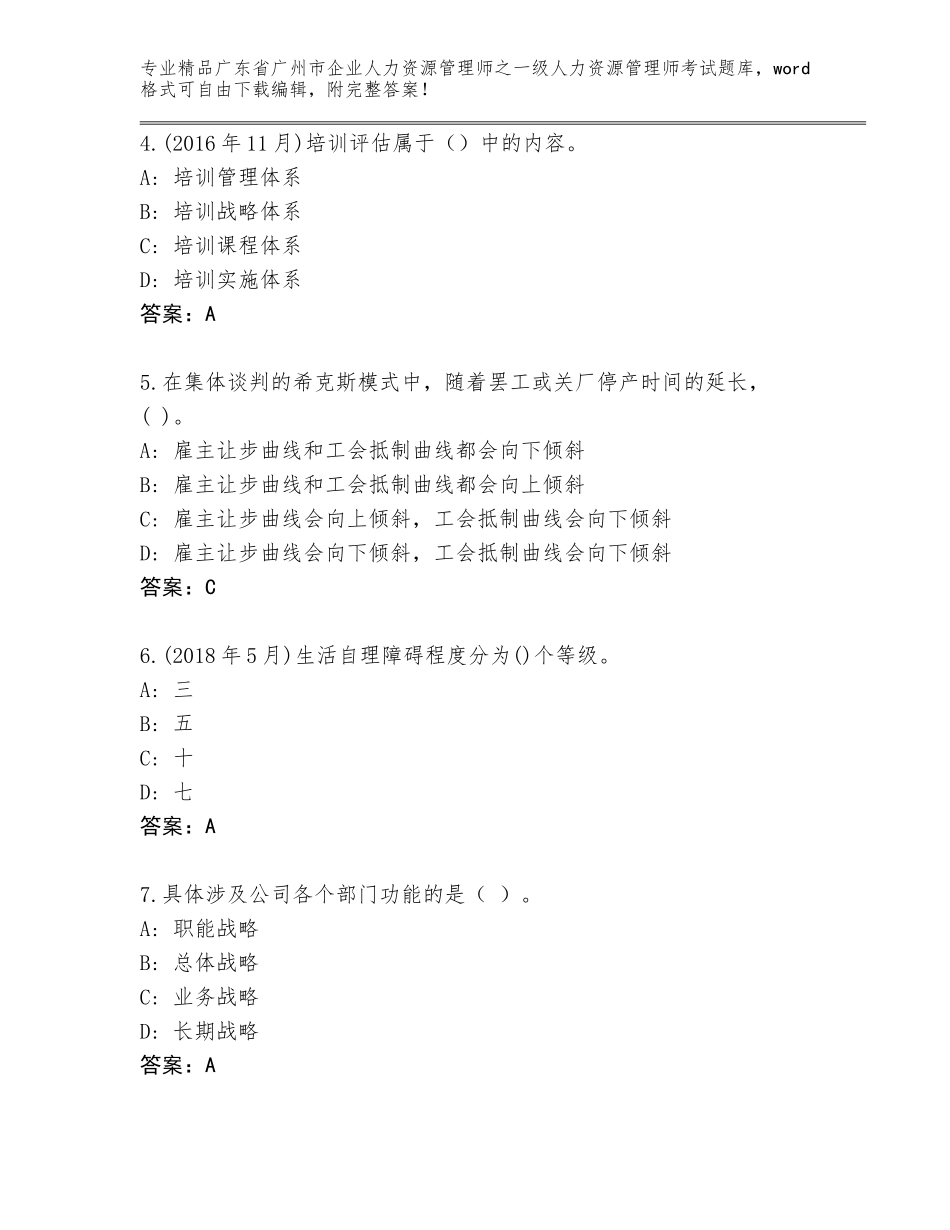 专业精品广东省广州市企业人力资源管理师之一级人力资源管理师考试题库，word格式可自由下载编辑，附完整答案！

4.(2016年11月)培训评估属于（）中的内容。
A：培训管理体系
B：培训战略体系
C：培训课程体系
D：培训实施体系
答案：A

5.在集体谈判的希克斯模式中，随着罢工或关厂停产时间的延长，( )。
A：雇主让步曲线和工会抵制曲线都会向下倾斜
B：雇主让步曲线和工会抵制曲线都会向上倾斜
C：雇主让步曲线会向上倾斜，工会抵制曲线会向下倾斜
D：雇主让步曲线会向下倾斜，工会抵制曲线会向下倾斜
答案：C

6.(2018年5月)生活自理障碍程度分为()个等级。
A：三
B：五
C：十
D：七
答案：A

7.具体涉及公司各个部门功能的是（ ）。
A：职能战略
B：总体战略
C：业务战略
D：长期战略
答案：A